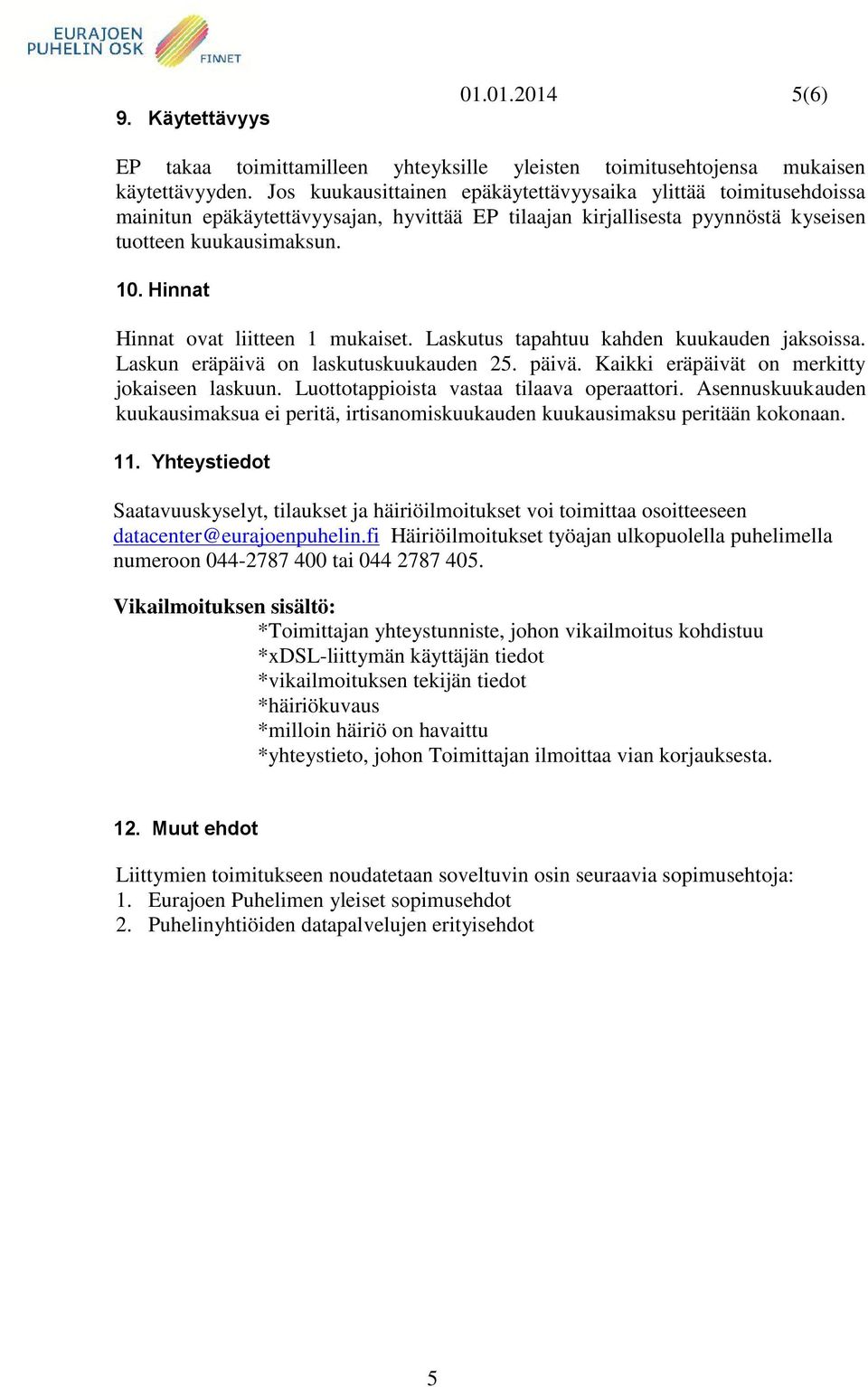 EURAJOEN PUHELIN OSK FINNET

01.01.2014 5(6)

9. Käytettävyys

EP takaa toimittamilleen yhteyksille yleisten toimitusehtojensa mukaisen käytettävyyden. Jos kuukausittainen epäkäytettävyysaika ylittää toimitusehdoissa mainitun epäkäytettävyysajan, hyvittää EP tilaajan kirjallisesta pyynnöstä kyseisen tuotteen kuukausimaksun.

10. Hinnat

Hinnat ovat liitteen 1 mukaiset. Laskutus tapahtuu kahden kuukauden jaksoissa. Laskun eräpäivä on laskutuskuukauden 25. päivä. Kaikki eräpäivät on merkitty jokaiseen laskuun. Luottotappioista vastaa tilaava operaattori. Asennuskuukauden kuukausimaksua ei peritä, irtisanomiskuukauden kuukausimaksu peritään kokonaan.

11. Yhteystiedot

Saatavuuskyselyt, tilaukset ja häiriöilmoitukset voi toimittaa osoitteeseen datacenter@eurajoenpuhelin.fi Häiriöilmoitukset työajan ulkopuolella puhelimella numeroon 044-2787 400 tai 044 2787 405.

Vikailmoituksen sisältö:
*Toimittajan yhteystunniste, johon vikailmoitus kohdistuu
*xDSL-liittymän käyttäjän tiedot
*vikailmoituksen tekijän tiedot
*häiriökuvaus
*milloin häiriö on havaittu
*yhteystieto, johon Toimittajan ilmoittaa vian korjauksesta.

12. Muut ehdot

Liittymien toimitukseen noudatetaan soveltuvin osin seuraavia sopimusehtoja:
1. Eurajoen Puhelimen yleiset sopimusehdot
2. Puhelinyhtiöiden datapalvelujen erityisehdot

5